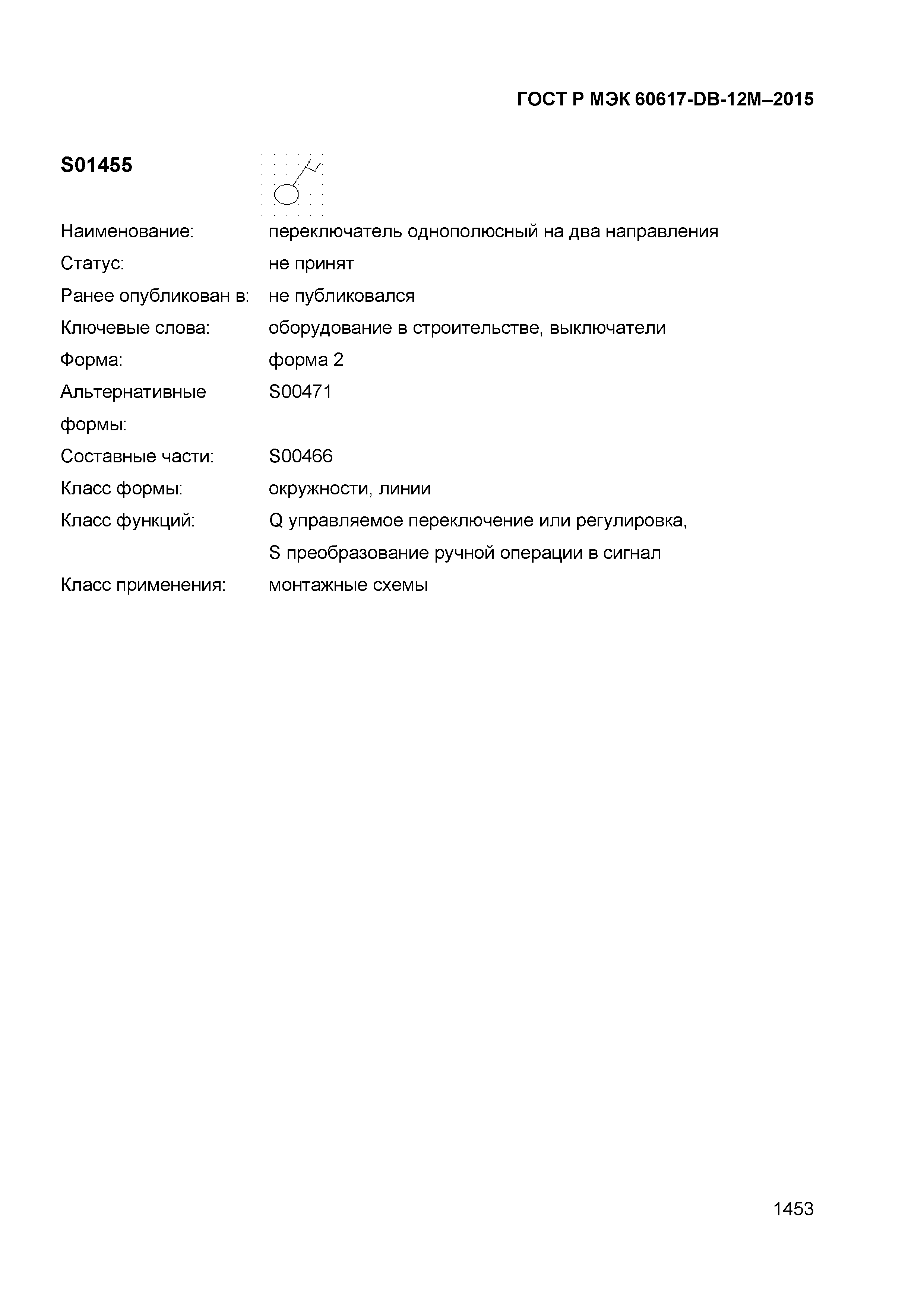 ГОСТ Р МЭК 60617-DB-12M–2015

S01455

Наименование: переключатель однополюсный на два направления

Статус: не принят

Ранее опубликован в: не публиковался

Ключевые слова: оборудование в строительстве, выключатели

Форма: форма 2

Альтернативные формы: S00471

Составные части: S00466

Класс формы: окружности, линии

Класс функций: Q управляемое переключение или регулировка, S преобразование ручной операции в сигнал

Класс применения: монтажные схемы

1453